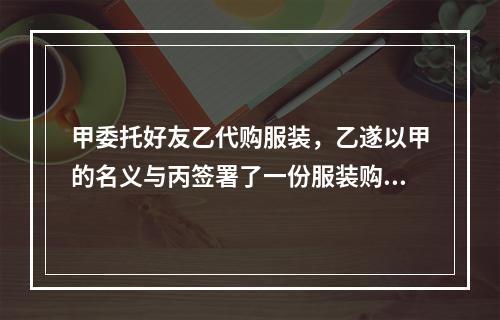 甲委托好友乙代购服装，乙遂以甲的名义与丙签署了一份服装购...